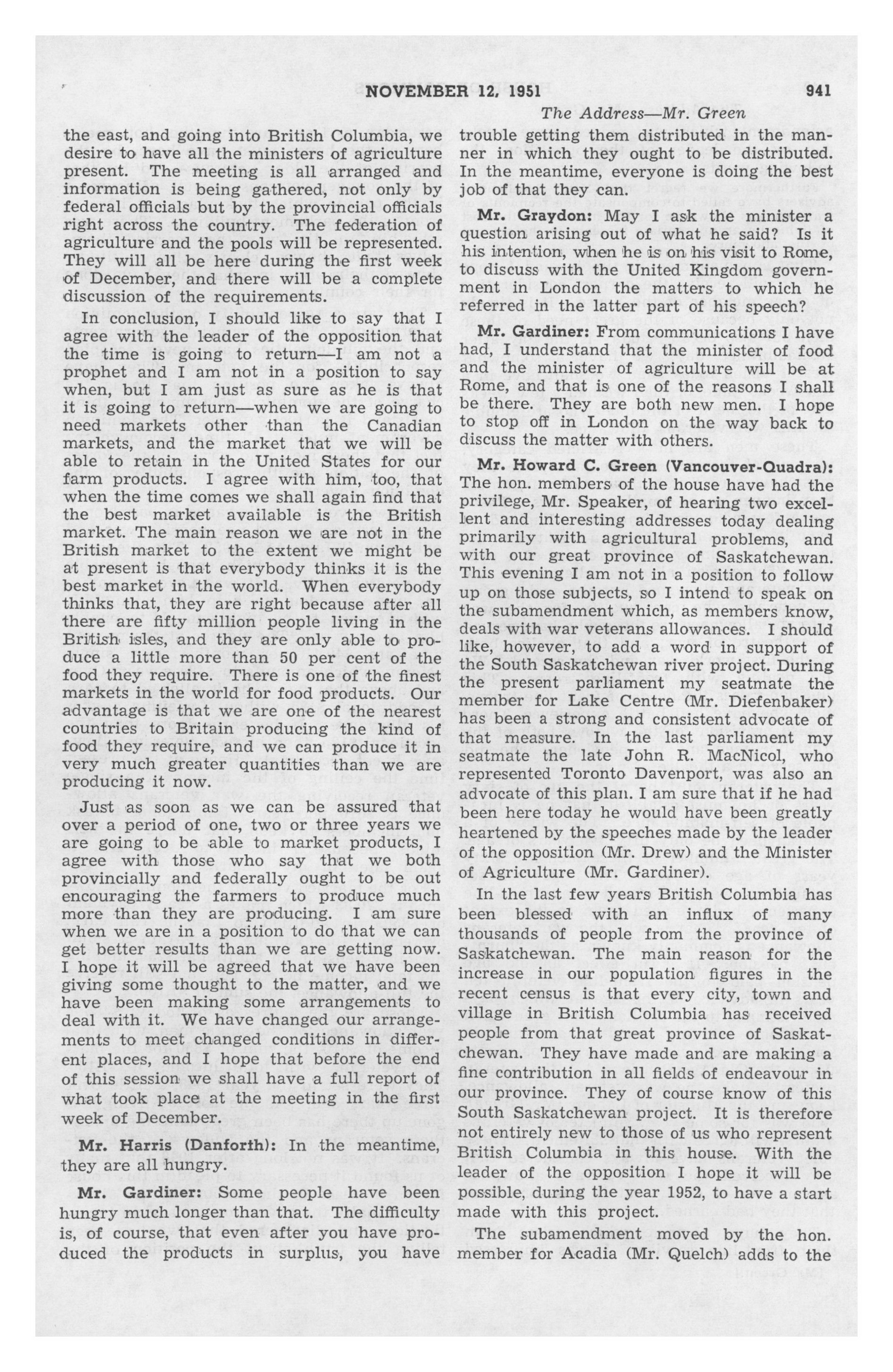 NOVEMBER 12, 1951 941

The Address—Mr. Green

the east, and going into British Columbia, we desire to have all the ministers of agriculture present. The meeting is all arranged and information is being gathered, not only by federal officials but by the provincial officials right across the country. The federation of agriculture and the pools will be represented. They will all be here during the first week of December, and there will be a complete discussion of the requirements.

In conclusion, I should like to say that I agree with the leader of the opposition that the time is going to return—I am not a prophet and I am not in a position to say when, but I am just as sure as he is that it is going to return—when we are going to need markets other than the Canadian markets, and the market that we will be able to retain in the United States for our farm products. I agree with him, too, that when the time comes we shall again find that the best market available is the British market. The main reason we are not in the British market to the extent we might be at present is that everybody thinks it is the best market in the world. When everybody thinks that, they are right because after all there are fifty million people living in the British isles, and they are only able to produce a little more than 50 per cent of the food they require. There is one of the finest markets in the world for food products. Our advantage is that we are one of the nearest countries to Britain producing the kind of food they require, and we can produce it in very much greater quantities than we are producing it now.

Just as soon as we can be assured that over a period of one, two or three years we are going to be able to market products, I agree with those who say that we both provincially and federally ought to be out encouraging the farmers to produce much more than they are producing. I am sure when we are in a position to do that we can get better results than we are getting now. I hope it will be agreed that we have been giving some thought to the matter, and we have been making some arrangements to deal with it. We have changed our arrangements to meet changed conditions in different places, and I hope that before the end of this session we shall have a full report of what took place at the meeting in the first week of December.

Mr. Harris (Danforth): In the meantime, they are all hungry.

Mr. Gardiner: Some people have been hungry much longer than that. The difficulty is, of course, that even after you have produced the products in surplus, you have trouble getting them distributed in the manner in which they ought to be distributed. In the meantime, everyone is doing the best job of that they can.

Mr. Graydon: May I ask the minister a question arising out of what he said? Is it his intention, when he is on his visit to Rome, to discuss with the United Kingdom government in London the matters to which he referred in the latter part of his speech?

Mr. Gardiner: From communications I have had, I understand that the minister of food and the minister of agriculture will be at Rome, and that is one of the reasons I shall be there. They are both new men. I hope to stop off in London on the way back to discuss the matter with others.

Mr. Howard C. Green (Vancouver-Quadra): The hon. members of the house have had the privilege, Mr. Speaker, of hearing two excellent and interesting addresses today dealing primarily with agricultural problems, and with our great province of Saskatchewan. This evening I am not in a position to follow up on those subjects, so I intend to speak on the subamendment which, as members know, deals with war veterans allowances. I should like, however, to add a word in support of the South Saskatchewan river project. During the present parliament my seatmate the member for Lake Centre (Mr. Diefenbaker) has been a strong and consistent advocate of that measure. In the last parliament my seatmate the late John R. MacNicol, who represented Toronto Davenport, was also an advocate of this plan. I am sure that if he had been here today he would have been greatly heartened by the speeches made by the leader of the opposition (Mr. Drew) and the Minister of Agriculture (Mr. Gardiner).

In the last few years British Columbia has been blessed with an influx of many thousands of people from the province of Saskatchewan. The main reason for the increase in our population figures in the recent census is that every city, town and village in British Columbia has received people from that great province of Saskatchewan. They have made and are making a fine contribution in all fields of endeavour in our province. They of course know of this South Saskatchewan project. It is therefore not entirely new to those of us who represent British Columbia in this house. With the leader of the opposition I hope it will be possible, during the year 1952, to have a start made with this project.

The subamendment moved by the hon. member for Acadia (Mr. Quelch) adds to the